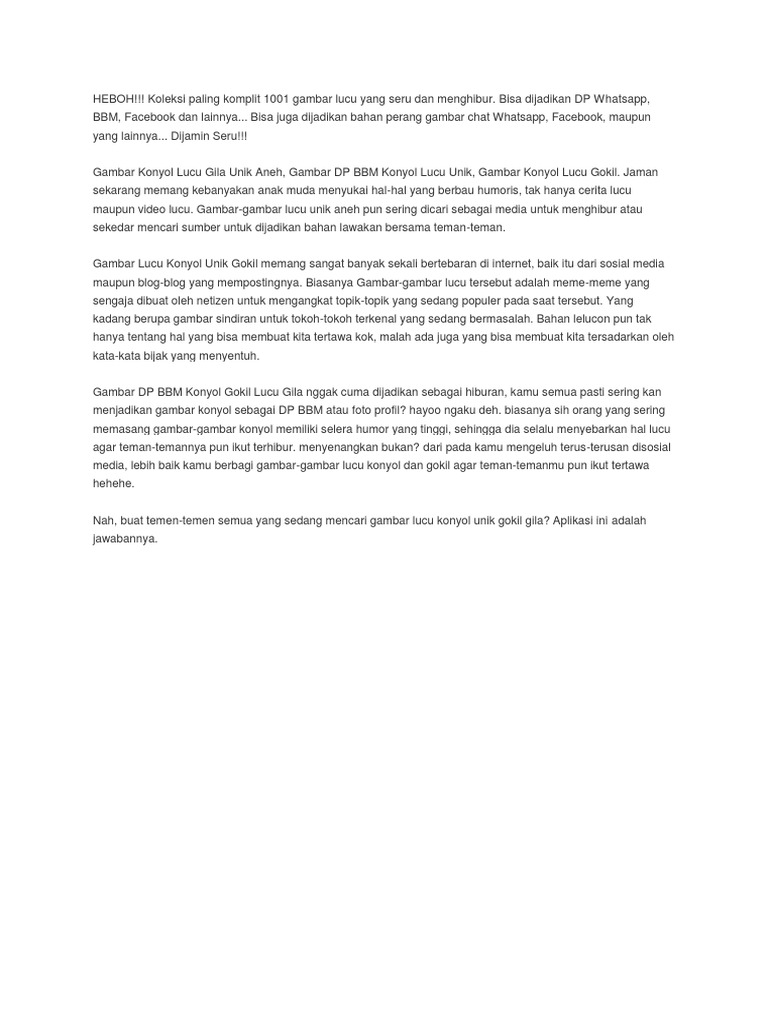 HEBOH!!! Koleksi paling komplit 1001 gambar lucu yang seru dan menghibur. Bisa dijadikan DP Whatsapp, BBM, Facebook dan lainnya... Bisa juga dijadikan bahan perang gambar chat Whatsapp, Facebook, maupun yang lainnya... Dijamin Seru!!!

Gambar Konyol Lucu Gila Unik Aneh, Gambar DP BBM Konyol Lucu Unik, Gambar Konyol Lucu Gokil. Jaman sekarang memang kebanyakan anak muda menyukai hal-hal yang berbau humoris, tak hanya cerita lucu maupun video lucu. Gambar-gambar lucu unik aneh pun sering dicari sebagai media untuk menghibur atau sekedar mencari sumber untuk dijadikan bahan lawakan bersama teman-teman.

Gambar Lucu Konyol Unik Gokil memang sangat banyak sekali bertebaran di internet, baik itu dari sosial media maupun blog-blog yang mempostingnya. Biasanya Gambar-gambar lucu tersebut adalah meme-meme yang sengaja dibuat oleh netizen untuk mengangkat topik-topik yang sedang populer pada saat tersebut. Yang kadang berupa gambar sindiran untuk tokoh-tokoh terkenal yang sedang bermasalah. Bahan lelucon pun tak hanya tentang hal yang bisa membuat kita tertawa kok, malah ada juga yang bisa membuat kita tersadarkan oleh kata-kata bijak yang menyentuh.

Gambar DP BBM Konyol Gokil Lucu Gila nggak cuma dijadikan sebagai hiburan, kamu semua pasti sering kan menjadikan gambar konyol sebagai DP BBM atau foto profil? hayoo ngaku deh. biasanya sih orang yang sering memasang gambar-gambar konyol memiliki selera humor yang tinggi, sehingga dia selalu menyebarkan hal lucu agar teman-temannya pun ikut terhibur. menyenangkan bukan? dari pada kamu mengeluh terus-terusan disosial media, lebih baik kamu berbagi gambar-gambar lucu konyol dan gokil agar teman-temanmu pun ikut tertawa hehehe.

Nah, buat temen-temen semua yang sedang mencari gambar lucu konyol unik gokil gila? Aplikasi ini adalah jawabannya.